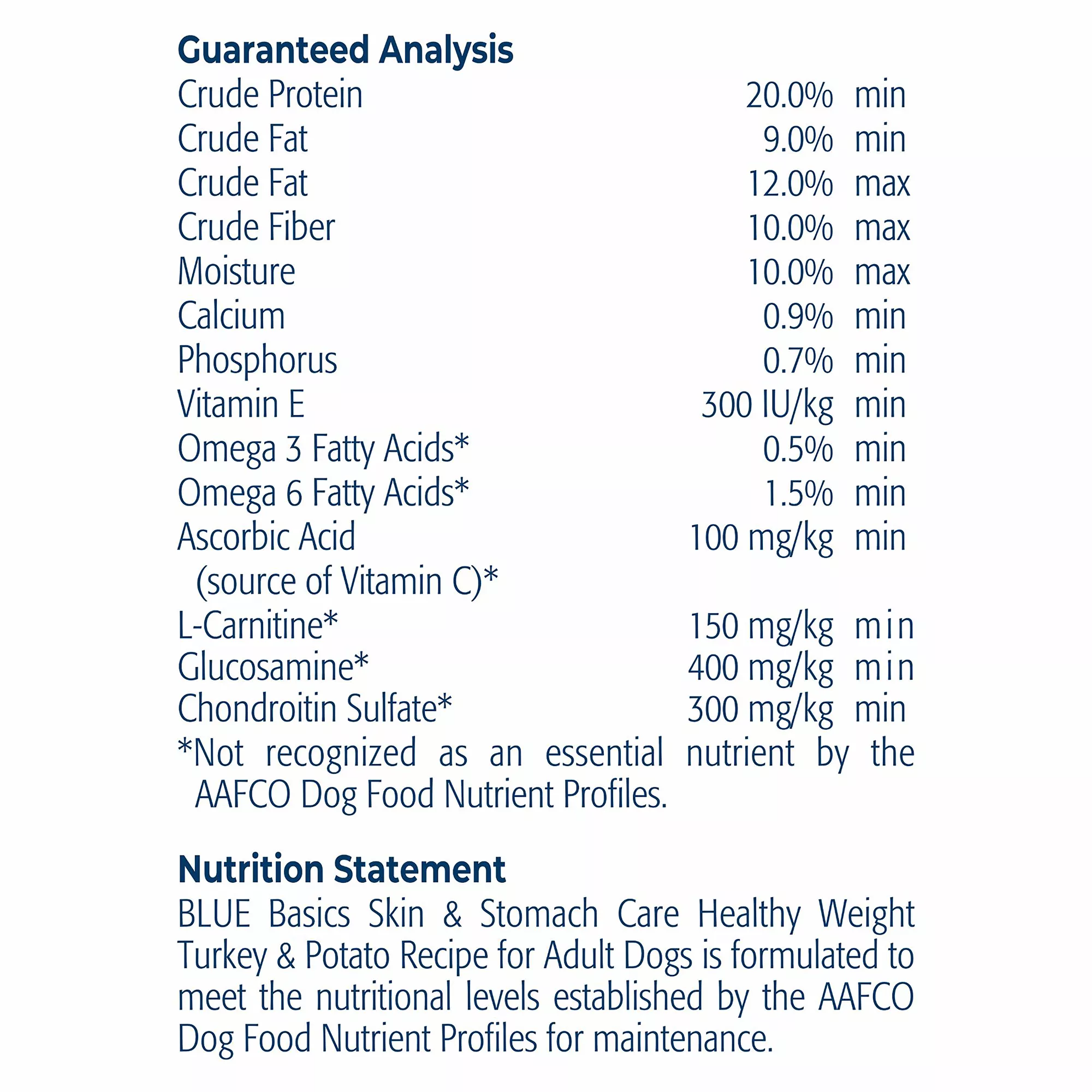 Guaranteed Analysis

| | | |
|---|---|---|
| Crude Protein | 20.0% | min |
| Crude Fat | 9.0% | min |
| Crude Fat | 12.0% | max |
| Crude Fiber | 10.0% | max |
| Moisture | 10.0% | max |
| Calcium | 0.9% | min |
| Phosphorus | 0.7% | min |
| Vitamin E | 300 IU/kg | min |
| Omega 3 Fatty Acids* | 0.5% | min |
| Omega 6 Fatty Acids* | 1.5% | min |
| Ascorbic Acid (source of Vitamin C)* | 100 mg/kg | min |
| L-Carnitine* | 150 mg/kg | min |
| Glucosamine* | 400 mg/kg | min |
| Chondroitin Sulfate* | 300 mg/kg | min |

*Not recognized as an essential nutrient by the AAFCO Dog Food Nutrient Profiles.

Nutrition Statement

BLUE Basics Skin & Stomach Care Healthy Weight Turkey & Potato Recipe for Adult Dogs is formulated to meet the nutritional levels established by the AAFCO Dog Food Nutrient Profiles for maintenance.